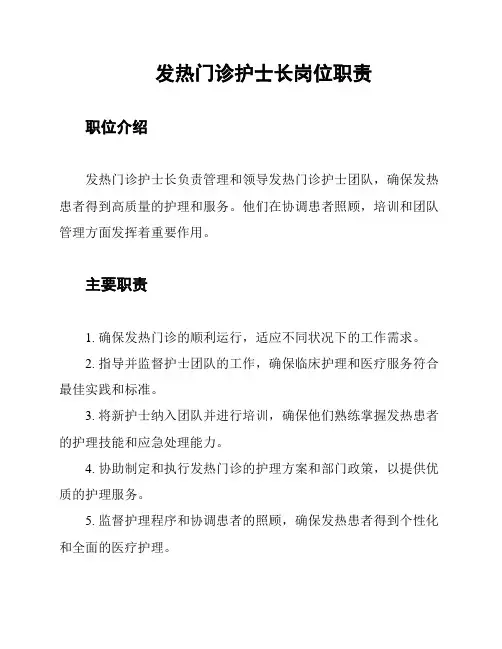 发热门诊护士长岗位职责

职位介绍

发热门诊护士长负责管理和领导发热门诊护士团队，确保发热患者得到高质量的护理和服务。他们在协调患者照顾，培训和团队管理方面发挥着重要作用。

主要职责

1. 确保发热门诊的顺利运行，适应不同状况下的工作需求。

2. 指导并监督护士团队的工作，确保临床护理和医疗服务符合最佳实践和标准。

3. 将新护士纳入团队并进行培训，确保他们熟练掌握发热患者的护理技能和应急处理能力。

4. 协助制定和执行发热门诊的护理方案和部门政策，以提供优质的护理服务。

5. 监督护理程序和协调患者的照顾，确保发热患者得到个性化和全面的医疗护理。